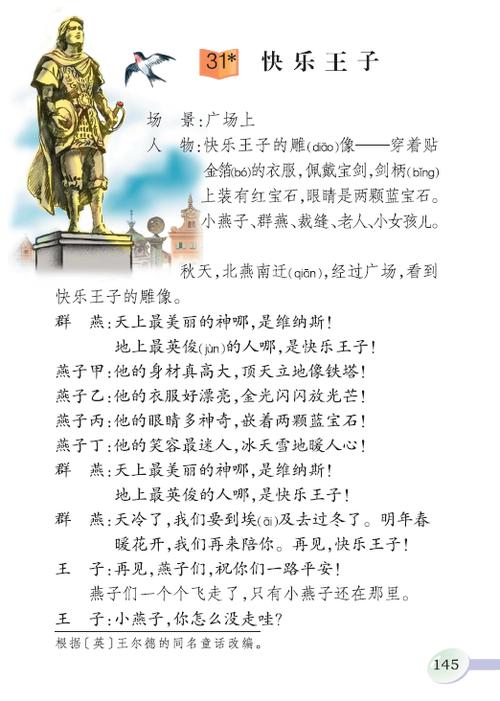 31* 快乐王子

场　景：广场上

人　物：快乐王子的雕(diāo)像——穿着贴金箔(bó)的衣服，佩戴宝剑，剑柄(bǐng)上装有红宝石，眼睛是两颗蓝宝石。小燕子、群燕、裁缝、老人、小女孩儿。

秋天，北燕南迁(qiān)，经过广场，看到快乐王子的雕像。

群　燕：天上最美丽的神哪，是维纳斯！
地上最英俊(jùn)的人哪，是快乐王子！

燕子甲：他的身材真高大，顶天立地像铁塔！

燕子乙：他的衣服好漂亮，金光闪闪放光芒！

燕子丙：他的眼睛多神奇，嵌着两颗蓝宝石！

燕子丁：他的笑容最迷人，冰天雪地暖人心！

群　燕：天上最美丽的神哪，是维纳斯！
地上最英俊的人哪，是快乐王子！

群　燕：天冷了，我们要到埃(āi)及去过冬了。明年春暖花开，我们再来陪你。再见，快乐王子！

王　子：再见，燕子们，祝你们一路平安！

燕子们一个个飞走了，只有小燕子还在那里。

王　子：小燕子，你怎么没走哇？

根据〔英〕王尔德的同名童话改编。

145